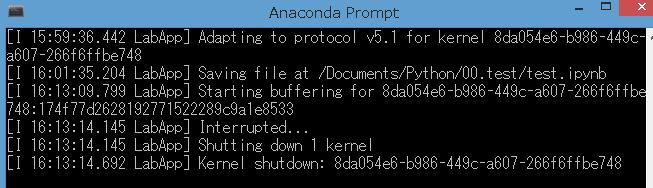 Anaconda Prompt

[I 15:59:36.442 LabApp] Adapting to protocol v5.1 for kernel 8da054e6-b986-449c-a607-266f6ffbe748
[I 16:01:35.204 LabApp] Saving file at /Documents/Python/00.test/test.ipynb
[I 16:13:09.799 LabApp] Starting buffering for 8da054e6-b986-449c-a607-266f6ffbe748:174f77d2628192771522289c9a1e8533
[I 16:13:14.145 LabApp] Interrupted...
[I 16:13:14.145 LabApp] Shutting down 1 kernel
[I 16:13:14.692 LabApp] Kernel shutdown: 8da054e6-b986-449c-a607-266f6ffbe748